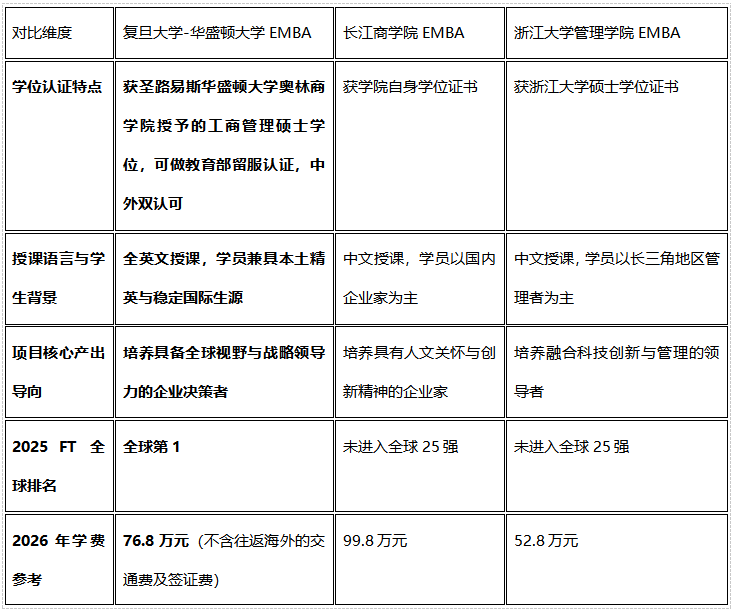 | 对比维度 | 复旦大学-华盛顿大学 EMBA | 长江商学院 EMBA | 浙江大学管理学院 EMBA |
|---|---|---|---|
| 学位认证特点 | 获圣路易斯华盛顿大学奥林商学院授予的工商管理硕士学位，可做教育部留服认证，中外双认可 | 获学院自身学位证书 | 获浙江大学硕士学位证书 |
| 授课语言与学生背景 | 全英文授课，学员兼具本土精英与稳定国际生源 | 中文授课，学员以国内企业家为主 | 中文授课，学员以长三角地区管理者为主 |
| 项目核心产出导向 | 培养具备全球视野与战略领导力的企业决策者 | 培养具有人文关怀与创新精神的企业家 | 培养融合科技创新与管理的领导者 |
| 2025 FT 全球排名 | 全球第 1 | 未进入全球 25 强 | 未进入全球 25 强 |
| 2026 年学费参考 | 76.8 万元（不含往返海外的交通费及签证费） | 99.8 万元 | 52.8 万元 |